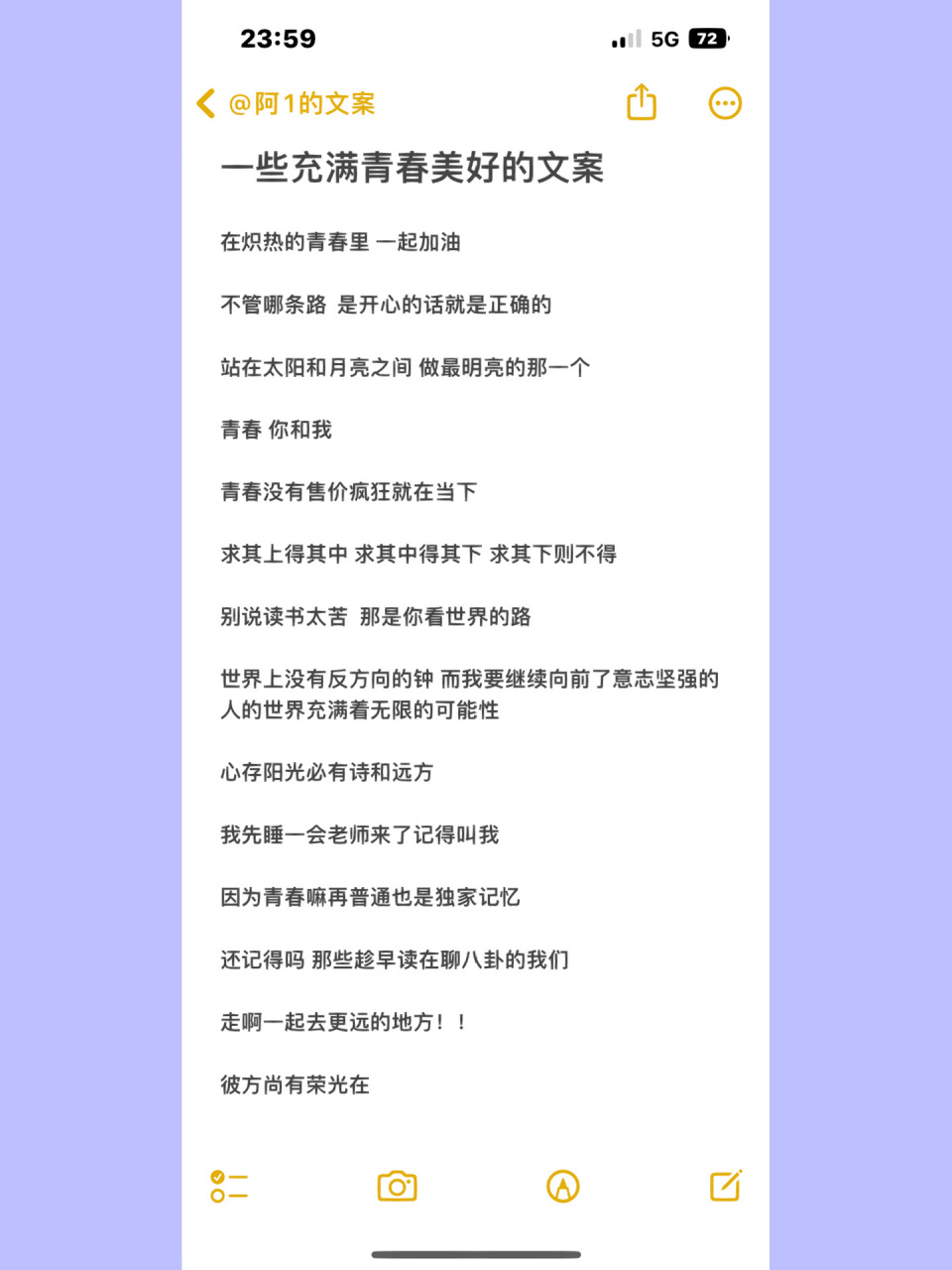 23:59

5G 72

@阿1的文案

一些充满青春美好的文案

在炽热的青春里 一起加油

不管哪条路 是开心的话就是正确的

站在太阳和月亮之间 做最明亮的那一个

青春 你和我

青春没有售价疯狂就在当下

求其上得其中 求其中得其下 求其下则不得

别说读书太苦 那是你看世界的路

世界上没有反方向的钟 而我要继续向前了意志坚强的人的世界充满着无限的可能性

心存阳光必有诗和远方

我先睡一会老师来了记得叫我

因为青春嘛再普通也是独家记忆

还记得吗 那些趁早读在聊八卦的我们

走啊一起去更远的地方！！

彼方尚有荣光在